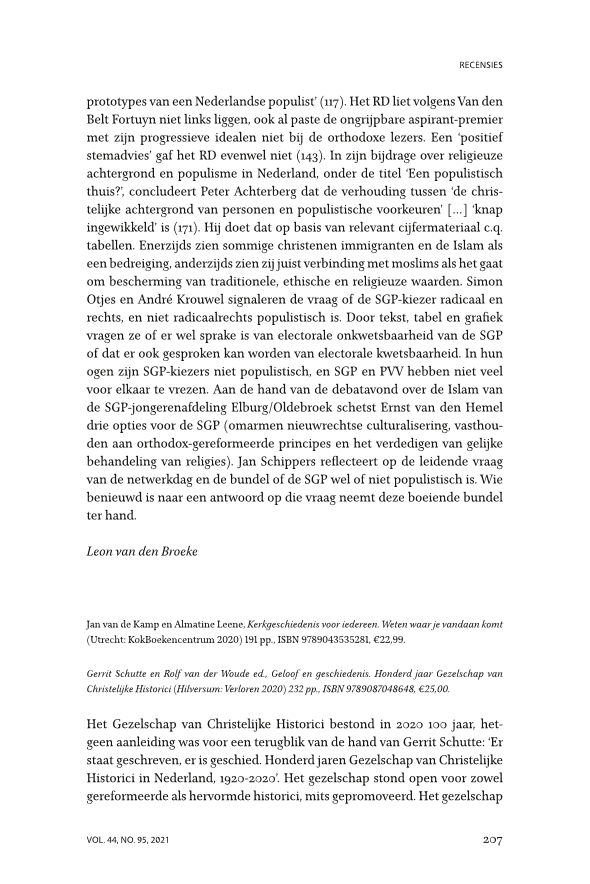 RECENSIES

prototypes van een Nederlandse populist' (117). Het RD liet volgens Van den Belt Fortuyn niet links liggen, ook al paste de ongrijpbare aspirant-premier met zijn progressieve idealen niet bij de orthodoxe lezers. Een 'positief stemadvies' gaf het RD evenwel niet (143). In zijn bijdrage over religieuze achtergrond en populisme in Nederland, onder de titel 'Een populistisch thuis?', concludeert Peter Achterberg dat de verhouding tussen 'de christelijke achtergrond van personen en populistische voorkeuren' [...] 'knap ingewikkeld' is (171). Hij doet dat op basis van relevant cijfermateriaal c.q. tabellen. Enerzijds zien sommige christenen immigranten en de Islam als een bedreiging, anderzijds zien zij juist verbinding met moslims als het gaat om bescherming van traditionele, ethische en religieuze waarden. Simon Otjes en André Krouwel signaleren de vraag of de SGP-kiezer radicaal en rechts, en niet radicaalrechts populistisch is. Door tekst, tabel en grafiek vragen ze of er wel sprake is van electorale onkwetsbaarheid van de SGP of dat er ook gesproken kan worden van electorale kwetsbaarheid. In hun ogen zijn SGP-kiezers niet populistisch, en SGP en PVV hebben niet veel voor elkaar te vrezen. Aan de hand van de debatavond over de Islam van de SGP-jongerenafdeling Elburg/Oldebroek schetst Ernst van den Hemel drie opties voor de SGP (omarmen nieuwrechtse culturalisering, vasthouden aan orthodox-gereformeerde principes en het verdedigen van gelijke behandeling van religies). Jan Schippers reflecteert op de leidende vraag van de netwerkdag en de bundel of de SGP wel of niet populistisch is. Wie benieuwd is naar een antwoord op die vraag neemt deze boeiende bundel ter hand.

Leon van den Broeke

Jan van de Kamp en Almatine Leene, Kerkgeschiedenis voor iedereen. Weten waar je vandaan komt (Utrecht: KokBoekencentrum 2020) 191 pp., ISBN 9789043535281, €22,99.

Gerrit Schutte en Rolf van der Woude ed., Geloof en geschiedenis. Honderd jaar Gezelschap van Christelijke Historici (Hilversum: Verloren 2020) 232 pp., ISBN 9789087048648, €25,00.

Het Gezelschap van Christelijke Historici bestond in 2020 100 jaar, hetgeen aanleiding was voor een terugblik van de hand van Gerrit Schutte: 'Er staat geschreven, er is geschied. Honderd jaren Gezelschap van Christelijke Historici in Nederland, 1920-2020'. Het gezelschap stond open voor zowel gereformeerde als hervormde historici, mits gepromoveerd. Het gezelschap

VOL. 44, NO. 95, 2021

207